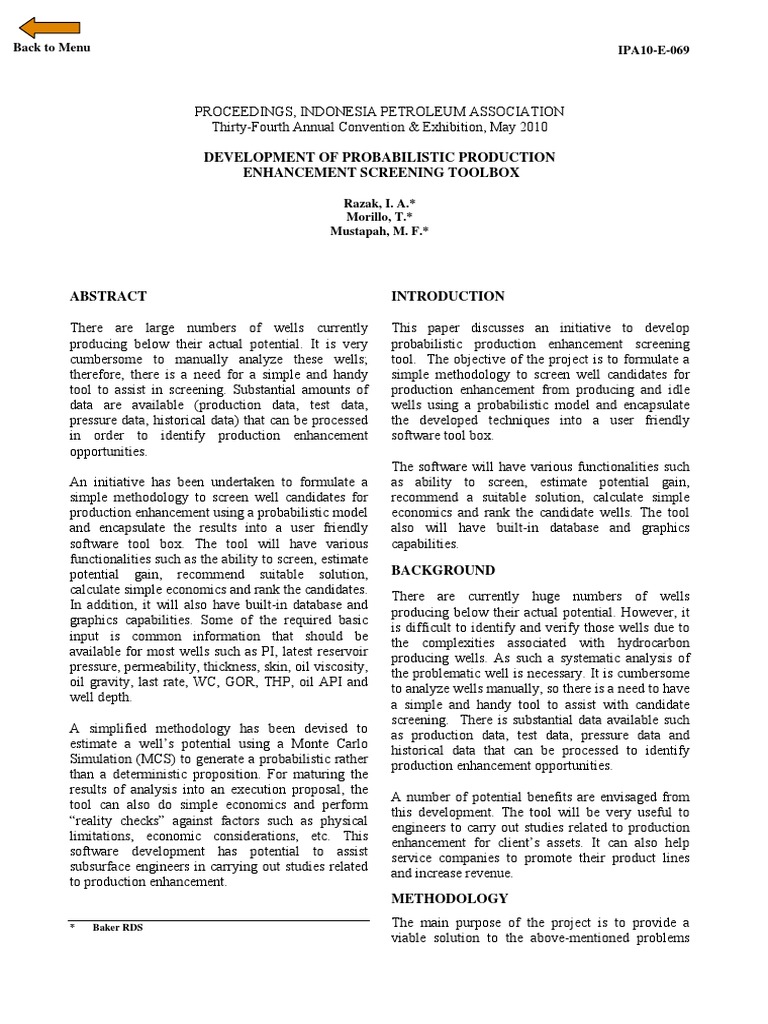 Back to Menu

IPA10-E-069

PROCEEDINGS, INDONESIA PETROLEUM ASSOCIATION
Thirty-Fourth Annual Convention & Exhibition, May 2010

DEVELOPMENT OF PROBABILISTIC PRODUCTION ENHANCEMENT SCREENING TOOLBOX

Razak, I. A.*
Morillo, T.*
Mustapah, M. F.*

ABSTRACT

There are large numbers of wells currently producing below their actual potential. It is very cumbersome to manually analyze these wells; therefore, there is a need for a simple and handy tool to assist in screening. Substantial amounts of data are available (production data, test data, pressure data, historical data) that can be processed in order to identify production enhancement opportunities.

An initiative has been undertaken to formulate a simple methodology to screen well candidates for production enhancement using a probabilistic model and encapsulate the results into a user friendly software tool box. The tool will have various functionalities such as the ability to screen, estimate potential gain, recommend suitable solution, calculate simple economics and rank the candidates. In addition, it will also have built-in database and graphics capabilities. Some of the required basic input is common information that should be available for most wells such as PI, latest reservoir pressure, permeability, thickness, skin, oil viscosity, oil gravity, last rate, WC, GOR, THP, oil API and well depth.

A simplified methodology has been devised to estimate a well's potential using a Monte Carlo Simulation (MCS) to generate a probabilistic rather than a deterministic proposition. For maturing the results of analysis into an execution proposal, the tool can also do simple economics and perform "reality checks" against factors such as physical limitations, economic considerations, etc. This software development has potential to assist subsurface engineers in carrying out studies related to production enhancement.

* Baker RDS

INTRODUCTION

This paper discusses an initiative to develop probabilistic production enhancement screening tool. The objective of the project is to formulate a simple methodology to screen well candidates for production enhancement from producing and idle wells using a probabilistic model and encapsulate the developed techniques into a user friendly software tool box.

The software will have various functionalities such as ability to screen, estimate potential gain, recommend a suitable solution, calculate simple economics and rank the candidate wells. The tool also will have built-in database and graphics capabilities.

BACKGROUND

There are currently huge numbers of wells producing below their actual potential. However, it is difficult to identify and verify those wells due to the complexities associated with hydrocarbon producing wells. As such a systematic analysis of the problematic well is necessary. It is cumbersome to analyze wells manually, so there is a need to have a simple and handy tool to assist with candidate screening. There is substantial data available such as production data, test data, pressure data and historical data that can be processed to identify production enhancement opportunities.

A number of potential benefits are envisaged from this development. The tool will be very useful to engineers to carry out studies related to production enhancement for client's assets. It can also help service companies to promote their product lines and increase revenue.

METHODOLOGY

The main purpose of the project is to provide a viable solution to the above-mentioned problems